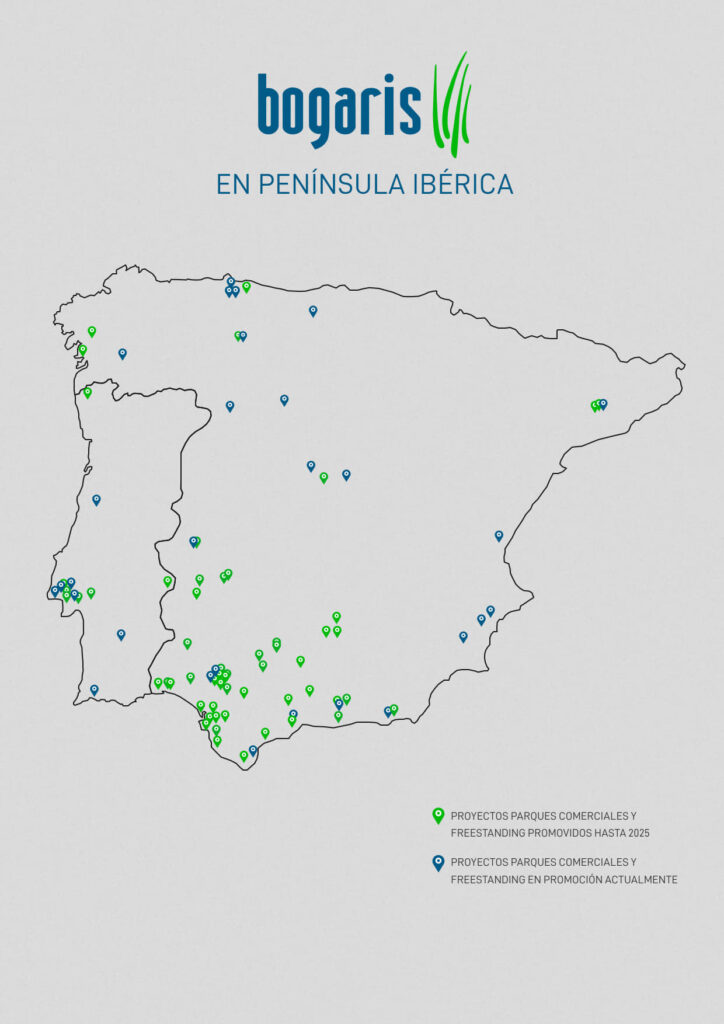 bogaris

EN PENÍNSULA IBÉRICA

PROYECTOS PARQUES COMERCIALES Y FREESTANDING PROMOVIDOS HASTA 2025

PROYECTOS PARQUES COMERCIALES Y FREESTANDING EN PROMOCIÓN ACTUALMENTE